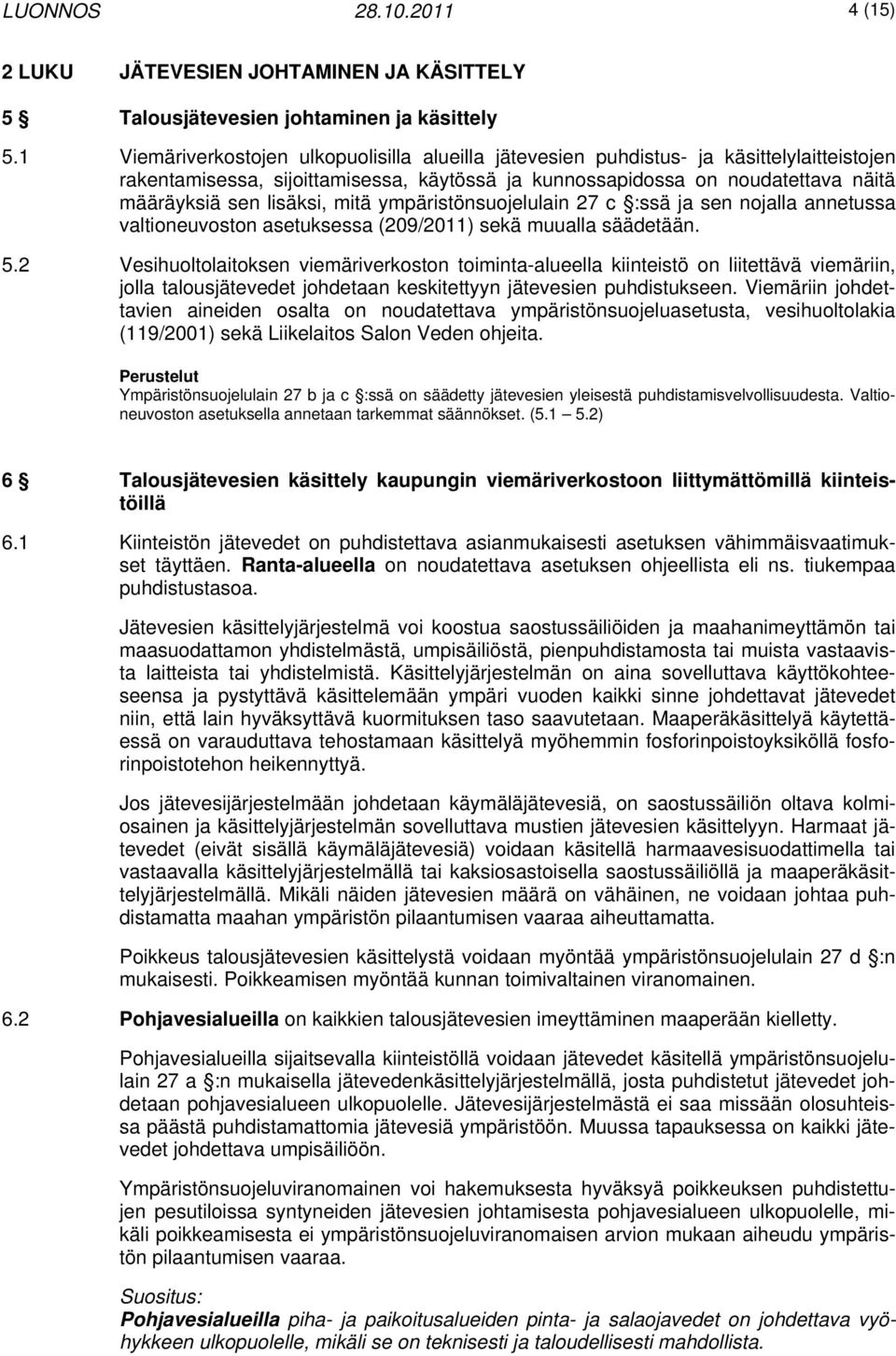 LUONNOS 28.10.2011 4 (15)

2 LUKU JÄTEVESIEN JOHTAMINEN JA KÄSITTELY

5 § Talousjätevesien johtaminen ja käsittely

5.1 Viemäriverkostojen ulkopuolisilla alueilla jätevesien puhdistus- ja käsittelylaitteistojen rakentamisessa, sijoittamisessa, käytössä ja kunnossapidossa on noudatettava näitä määräyksiä sen lisäksi, mitä ympäristönsuojelulain 27 c §:ssä ja sen nojalla annetussa valtioneuvoston asetuksessa (209/2011) sekä muualla säädetään.

5.2 Vesihuoltolaitoksen viemäriverkoston toiminta-alueella kiinteistö on liitettävä viemäriin, jolla talousjätevedet johdetaan keskitettyyn jätevesien puhdistukseen. Viemäriin johdettavien aineiden osalta on noudatettava ympäristönsuojeluasetusta, vesihuoltolakia (119/2001) sekä Liikelaitos Salon Veden ohjeita.

Perustelut
Ympäristönsuojelulain 27 b ja c §:ssä on säädetty jätevesien yleisestä puhdistamisvelvollisuudesta. Valtioneuvoston asetuksella annetaan tarkemmat säännökset. (5.1 – 5.2)

6 § Talousjätevesien käsittely kaupungin viemäriverkostoon liittymättömillä kiinteistöillä

6.1 Kiinteistön jätevedet on puhdistettava asianmukaisesti asetuksen vähimmäisvaatimukset täyttäen. Ranta-alueella on noudatettava asetuksen ohjeellista eli ns. tiukempaa puhdistustasoa.

Jätevesien käsittelyjärjestelmä voi koostua saostussäiliöiden ja maahanimeyttämön tai maasuodattamon yhdistelmästä, umpisäiliöstä, pienpuhdistamosta tai muista vastaavista laitteista tai yhdistelmistä. Käsittelyjärjestelmän on aina sovelluttava käyttökohteeseensa ja pystyttävä käsittelemään ympäri vuoden kaikki sinne johdettavat jätevedet niin, että lain hyväksyttävä kuormituksen taso saavutetaan. Maaperäkäsittelyä käytettäessä on varauduttava tehostamaan käsittelyä myöhemmin fosforinpoistoyksiköllä fosforinpoistotehon heikennyttyä.

Jos jätevesijärjestelmään johdetaan käymäläjätevesiä, on saostussäiliön oltava kolmiosainen ja käsittelyjärjestelmän sovelluttava mustien jätevesien käsittelyyn. Harmaat jätevedet (eivät sisällä käymäläjätevesiä) voidaan käsitellä harmaavesisuodattimella tai vastaavalla käsittelyjärjestelmällä tai kaksiosastoisella saostussäiliöllä ja maaperäkäsittelyjärjestelmällä. Mikäli näiden jätevesien määrä on vähäinen, ne voidaan johtaa puhdistamatta maahan ympäristön pilaantumisen vaaraa aiheuttamatta.

Poikkeus talousjätevesien käsittelystä voidaan myöntää ympäristönsuojelulain 27 d §:n mukaisesti. Poikkeamisen myöntää kunnan toimivaltainen viranomainen.

6.2 Pohjavesialueilla on kaikkien talousjätevesien imeyttäminen maaperään kielletty.

Pohjavesialueilla sijaitsevalla kiinteistöllä voidaan jätevedet käsitellä ympäristönsuojelulain 27 a §:n mukaisella jätevedenkäsittelyjärjestelmällä, josta puhdistetut jätevedet johdetaan pohjavesialueen ulkopuolelle. Jätevesijärjestelmästä ei saa missään olosuhteissa päästä puhdistamattomia jätevesiä ympäristöön. Muussa tapauksessa on kaikki jätevedet johdettava umpisäiliöön.

Ympäristönsuojeluviranomainen voi hakemuksesta hyväksyä poikkeuksen puhdistettujen pesutiloissa syntyneiden jätevesien johtamisesta pohjavesialueen ulkopuolelle, mikäli poikkeamisesta ei ympäristönsuojeluviranomaisen arvion mukaan aiheudu ympäristön pilaantumisen vaaraa.

Suositus:
Pohjavesialueilla piha- ja paikoitusalueiden pinta- ja salaojavedet on johdettava vyöhykkeen ulkopuolelle, mikäli se on teknisesti ja taloudellisesti mahdollista.